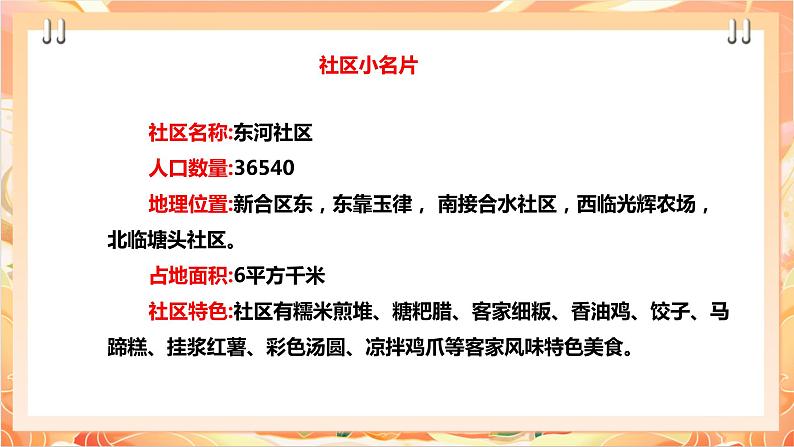 社区小名片

社区名称:东河社区

人口数量:36540

地理位置:新合区东，东靠玉律， 南接合水社区，西临光辉农场，北临塘头社区。

占地面积:6平方千米

社区特色:社区有糯米煎堆、糖粑腊、客家细粄、香油鸡、饺子、马蹄糕、挂浆红薯、彩色汤圆、凉拌鸡爪等客家风味特色美食。